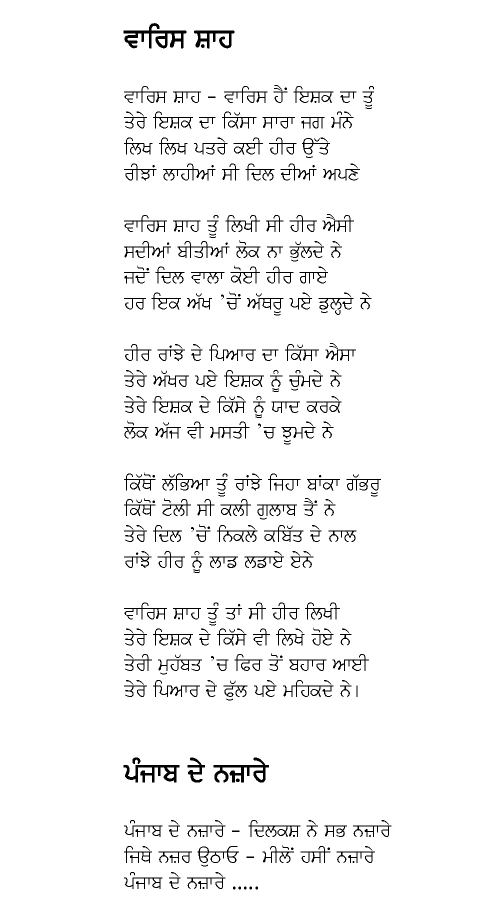 ਵਾਰਿਸ ਸ਼ਾਹ

ਵਾਰਿਸ ਸ਼ਾਹ – ਵਾਰਿਸ ਹੈਂ ਇਸ਼ਕ ਦਾ ਤੂੰ
ਤੇਰੇ ਇਸ਼ਕ ਦਾ ਕਿੱਸਾ ਸਾਰਾ ਜਗ ਮੰਨੇ
ਲਿਖ ਲਿਖ ਪਤਰੇ ਕਈ ਹੀਰ ਉੱਤੇ
ਰੀਝਾਂ ਲਾਹੀਆਂ ਸੀ ਦਿਲ ਦੀਆਂ ਅਪਣੇ

ਵਾਰਿਸ ਸ਼ਾਹ ਤੂੰ ਲਿਖੀ ਸੀ ਹੀਰ ਐਸੀ
ਸਦੀਆਂ ਬੀਤੀਆਂ ਲੋਕ ਨਾ ਭੁੱਲਦੇ ਨੇ
ਜਦੋਂ ਦਿਲ ਵਾਲਾ ਕੋਈ ਹੀਰ ਗਾਏ
ਹਰ ਇਕ ਅੱਖ 'ਚੋਂ ਅੱਥਰੂ ਪਏ ਡੁਲ੍ਹਦੇ ਨੇ

ਹੀਰ ਰਾਂਝੇ ਦੇ ਪਿਆਰ ਦਾ ਕਿੱਸਾ ਐਸਾ
ਤੇਰੇ ਅੱਖਰ ਪਏ ਇਸ਼ਕ ਨੂੰ ਚੁੰਮਦੇ ਨੇ
ਤੇਰੇ ਇਸ਼ਕ ਦੇ ਕਿੱਸੇ ਨੂੰ ਯਾਦ ਕਰਕੇ
ਲੋਕ ਅੱਜ ਵੀ ਮਸਤੀ 'ਚ ਝੂਮਦੇ ਨੇ

ਕਿੱਥੋਂ ਲੱਭਿਆ ਤੂੰ ਰਾਂਝੇ ਜਿਹਾ ਬਾਂਕਾ ਗੱਭਰੂ
ਕਿੱਥੋਂ ਟੋਲੀ ਸੀ ਕਲੀ ਗੁਲਾਬ ਤੈਂ ਨੇ
ਤੇਰੇ ਦਿਲ 'ਚੋਂ ਨਿਕਲੇ ਕਬਿੱਤ ਦੇ ਨਾਲ
ਰਾਂਝੇ ਹੀਰ ਨੂੰ ਲਾਡ ਲਡਾਏ ਏਨੇ

ਵਾਰਿਸ ਸ਼ਾਹ ਤੂੰ ਤਾਂ ਸੀ ਹੀਰ ਲਿਖੀ
ਤੇਰੇ ਇਸ਼ਕ ਦੇ ਕਿੱਸੇ ਵੀ ਲਿਖੇ ਹੋਏ ਨੇ
ਤੇਰੀ ਮੁਹੱਬਤ 'ਚ ਫਿਰ ਤੋਂ ਬਹਾਰ ਆਈ
ਤੇਰੇ ਪਿਆਰ ਦੇ ਫੁੱਲ ਪਏ ਮਹਿਕਦੇ ਨੇ।

ਪੰਜਾਬ ਦੇ ਨਜ਼ਾਰੇ

ਪੰਜਾਬ ਦੇ ਨਜ਼ਾਰੇ – ਦਿਲਕਸ਼ ਨੇ ਸਭ ਨਜ਼ਾਰੇ
ਜਿਥੇ ਨਜ਼ਰ ਉਠਾਓ – ਮੀਲੋਂ ਹਸੀਂ ਨਜ਼ਾਰੇ
ਪੰਜਾਬ ਦੇ ਨਜ਼ਾਰੇ .....